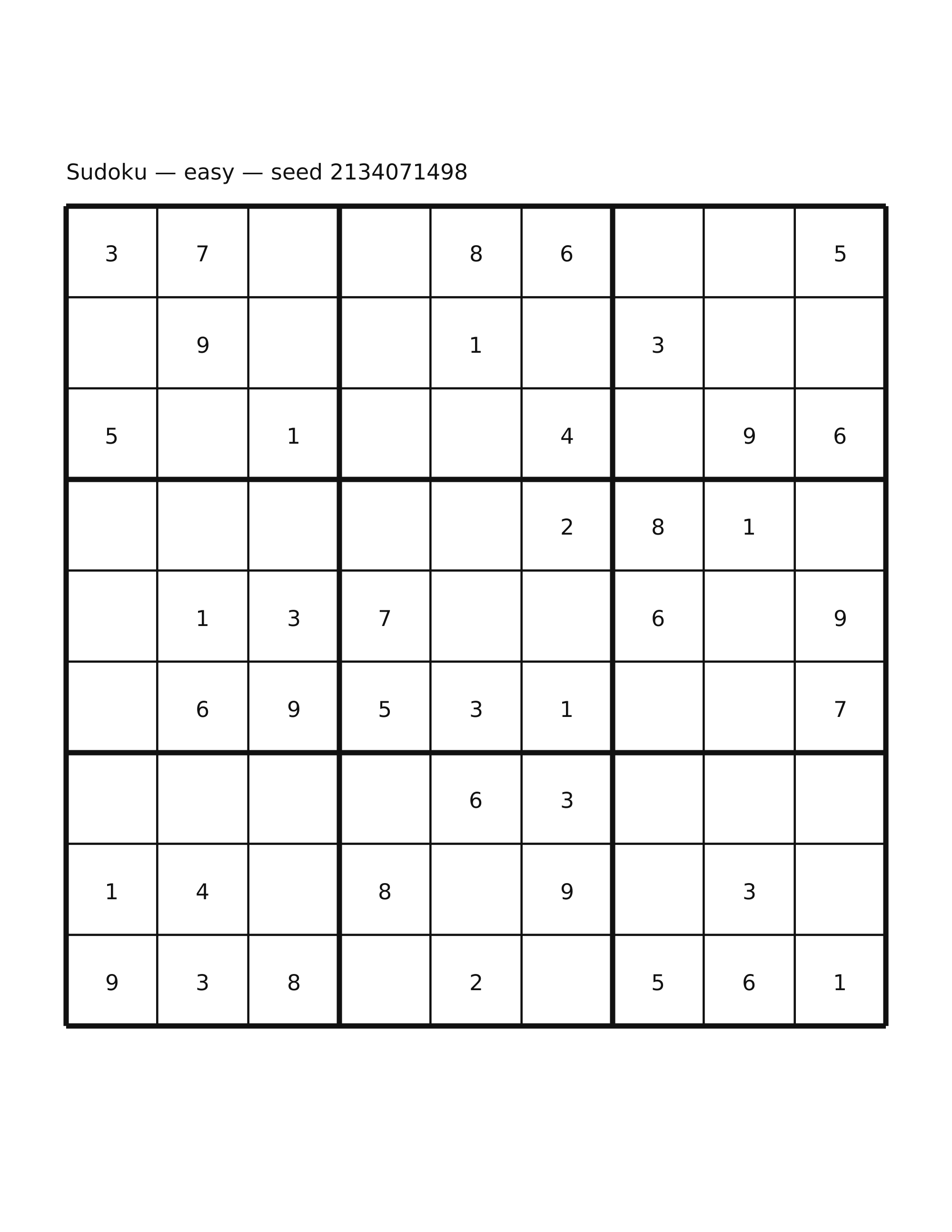 Sudoku — easy — seed 2134071498

| | | | | | | | | |
|---|---|---|---|---|---|---|---|---|
| 3 | 7 | | | 8 | 6 | | | 5 |
| | 9 | | | 1 | | 3 | | |
| 5 | | 1 | | | 4 | | 9 | 6 |
| | | | | | 2 | 8 | 1 | |
| | 1 | 3 | 7 | | | 6 | | 9 |
| | 6 | 9 | 5 | 3 | 1 | | | 7 |
| | | | | 6 | 3 | | | |
| 1 | 4 | | 8 | | 9 | | 3 | |
| 9 | 3 | 8 | | 2 | | 5 | 6 | 1 |